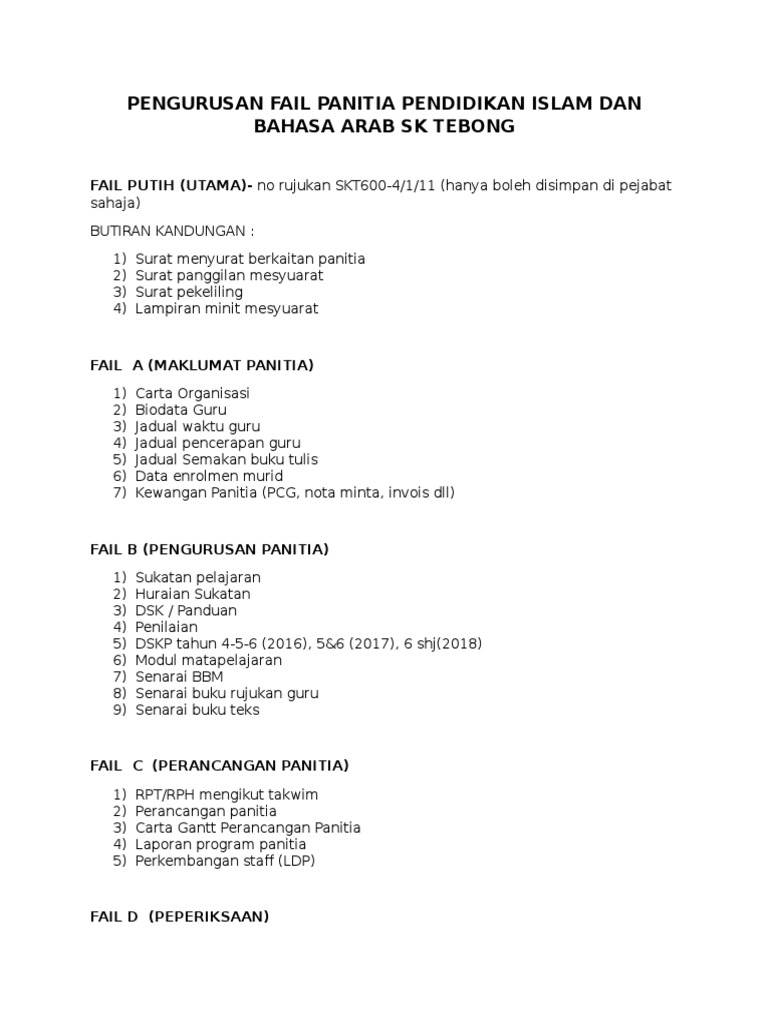 PENGURUSAN FAIL PANITIA PENDIDIKAN ISLAM DAN BAHASA ARAB SK TEBONG

FAIL PUTIH (UTAMA)- no rujukan SKT600-4/1/11 (hanya boleh disimpan di pejabat sahaja)

BUTIRAN KANDUNGAN :

1) Surat menyurat berkaitan panitia
2) Surat panggilan mesyuarat
3) Surat pekeliling
4) Lampiran minit mesyuarat

FAIL A (MAKLUMAT PANITIA)

1) Carta Organisasi
2) Biodata Guru
3) Jadual waktu guru
4) Jadual pencerapan guru
5) Jadual Semakan buku tulis
6) Data enrolmen murid
7) Kewangan Panitia (PCG, nota minta, invois dll)

FAIL B (PENGURUSAN PANITIA)

1) Sukatan pelajaran
2) Huraian Sukatan
3) DSK / Panduan
4) Penilaian
5) DSKP tahun 4-5-6 (2016), 5&6 (2017), 6 shj(2018)
6) Modul matapelajaran
7) Senarai BBM
8) Senarai buku rujukan guru
9) Senarai buku teks

FAIL C (PERANCANGAN PANITIA)

1) RPT/RPH mengikut takwim
2) Perancangan panitia
3) Carta Gantt Perancangan Panitia
4) Laporan program panitia
5) Perkembangan staff (LDP)

FAIL D (PEPERIKSAAN)